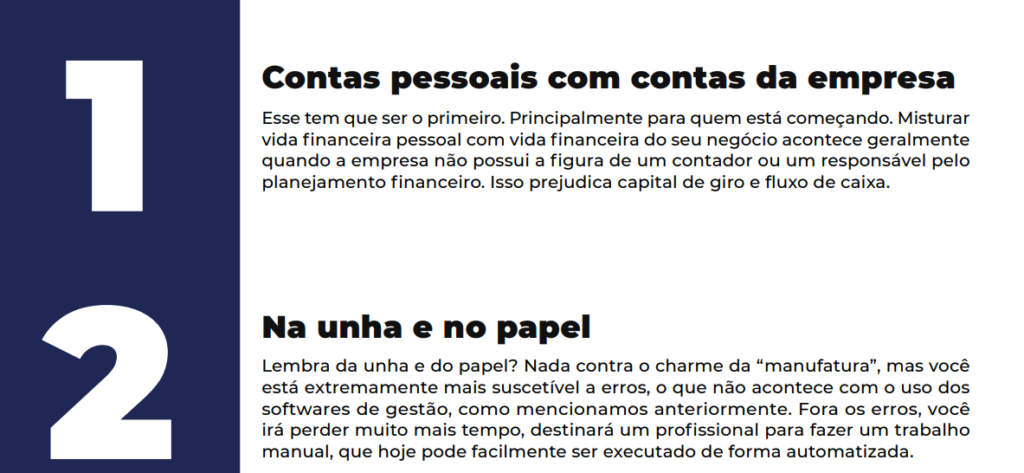 1

Contas pessoais com contas da empresa

Esse tem que ser o primeiro. Principalmente para quem está começando. Misturar vida financeira pessoal com vida financeira do seu negócio acontece geralmente quando a empresa não possui a figura de um contador ou um responsável pelo planejamento financeiro. Isso prejudica capital de giro e fluxo de caixa.

2

Na unha e no papel

Lembra da unha e do papel? Nada contra o charme da "manufatura", mas você está extremamente mais suscetível a erros, o que não acontece com o uso dos softwares de gestão, como mencionamos anteriormente. Fora os erros, você irá perder muito mais tempo, destinará um profissional para fazer um trabalho manual, que hoje pode facilmente ser executado de forma automatizada.